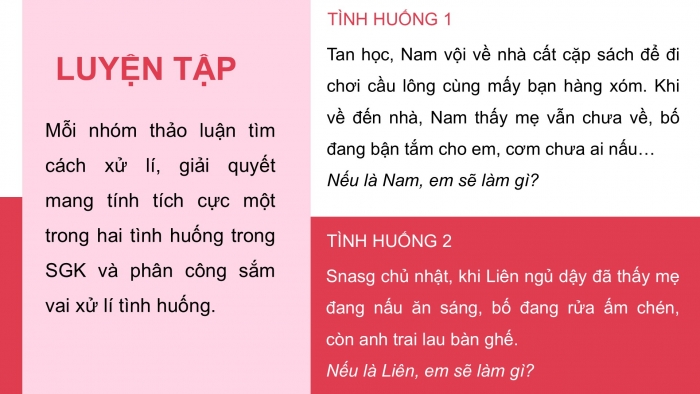 LUYỆN TẬP

Mỗi nhóm thảo luận tìm cách xử lí, giải quyết mang tính tích cực một trong hai tình huống trong SGK và phân công sắm vai xử lí tình huống.

TÌNH HUỐNG 1

Tan học, Nam vội về nhà cất cặp sách để đi chơi cầu lông cùng mấy bạn hàng xóm. Khi về đến nhà, Nam thấy mẹ vẫn chưa về, bố đang bận tắm cho em, cơm chưa ai nấu…

Nếu là Nam, em sẽ làm gì?

TÌNH HUỐNG 2

Snasg chủ nhật, khi Liên ngủ dậy đã thấy mẹ đang nấu ăn sáng, bố đang rửa ấm chén, còn anh trai lau bàn ghế.

Nếu là Liên, em sẽ làm gì?